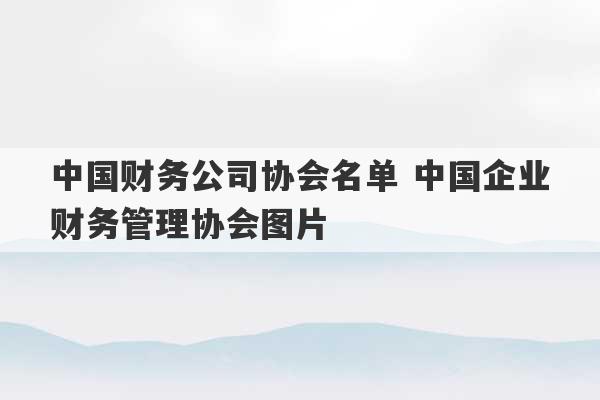 中国财务公司协会名单 中国企业财务管理协会图片